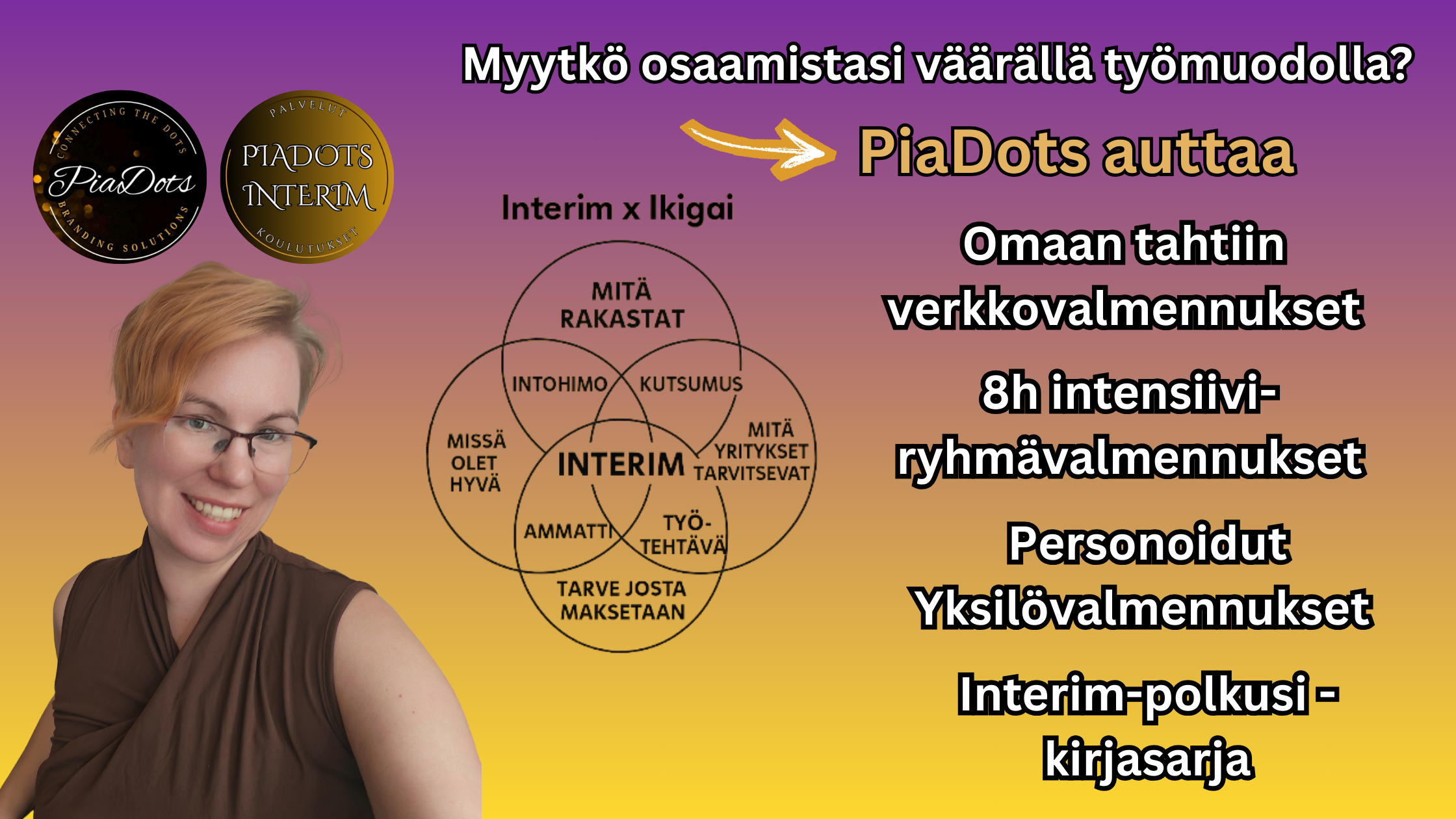 Myytkö osaamistasi väärällä työmuodolla?

CONNECTING THE DOTS
PiaDots
BRANDING SOLUTIONS

PALVELUT
PIADOTS INTERIM
KOULUTUKSET

PiaDots auttaa

Interim x Ikigai

MITÄ RAKASTAT

INTOHIMO

KUTSUMUS

MISSÄ OLET HYVÄ

INTERIM

MITÄ YRITYKSET TARVITSEVAT

AMMATTI

TYÖ-TEHTÄVÄ

TARVE JOSTA MAKSETAAN

Omaan tahtiin verkkovalmennukset

8h intensiivi-ryhmävalmennukset

Personoidut Yksilövalmennukset

Interim-polkusi - kirjasarja